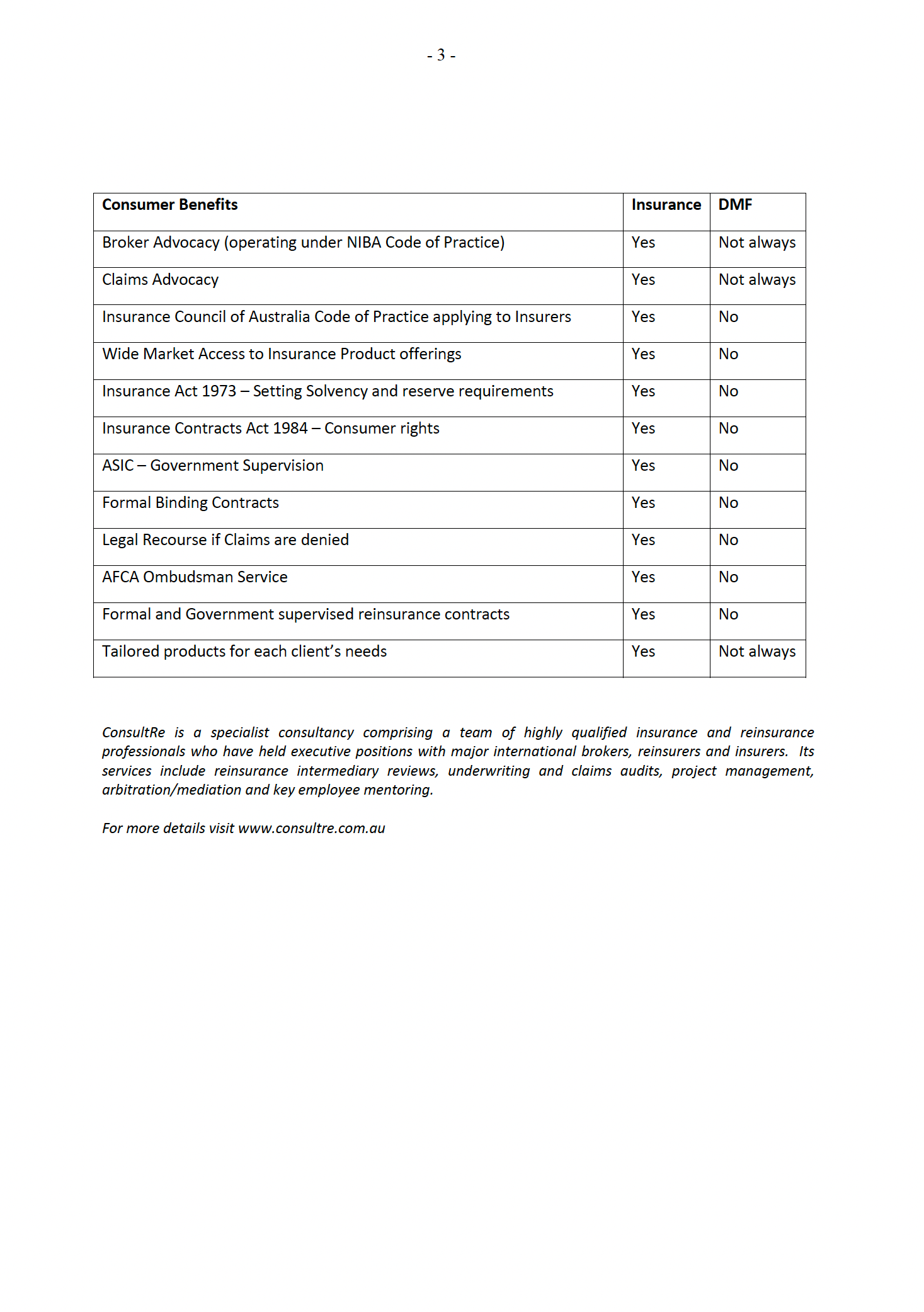 - 3 -

| Consumer Benefits | Insurance | DMF |
|---|---|---|
| Broker Advocacy (operating under NIBA Code of Practice) | Yes | Not always |
| Claims Advocacy | Yes | Not always |
| Insurance Council of Australia Code of Practice applying to Insurers | Yes | No |
| Wide Market Access to Insurance Product offerings | Yes | No |
| Insurance Act 1973 – Setting Solvency and reserve requirements | Yes | No |
| Insurance Contracts Act 1984 – Consumer rights | Yes | No |
| ASIC – Government Supervision | Yes | No |
| Formal Binding Contracts | Yes | No |
| Legal Recourse if Claims are denied | Yes | No |
| AFCA Ombudsman Service | Yes | No |
| Formal and Government supervised reinsurance contracts | Yes | No |
| Tailored products for each client's needs | Yes | Not always |

ConsultRe is a specialist consultancy comprising a team of highly qualified insurance and reinsurance professionals who have held executive positions with major international brokers, reinsurers and insurers. Its services include reinsurance intermediary reviews, underwriting and claims audits, project management, arbitration/mediation and key employee mentoring.

For more details visit www.consultre.com.au